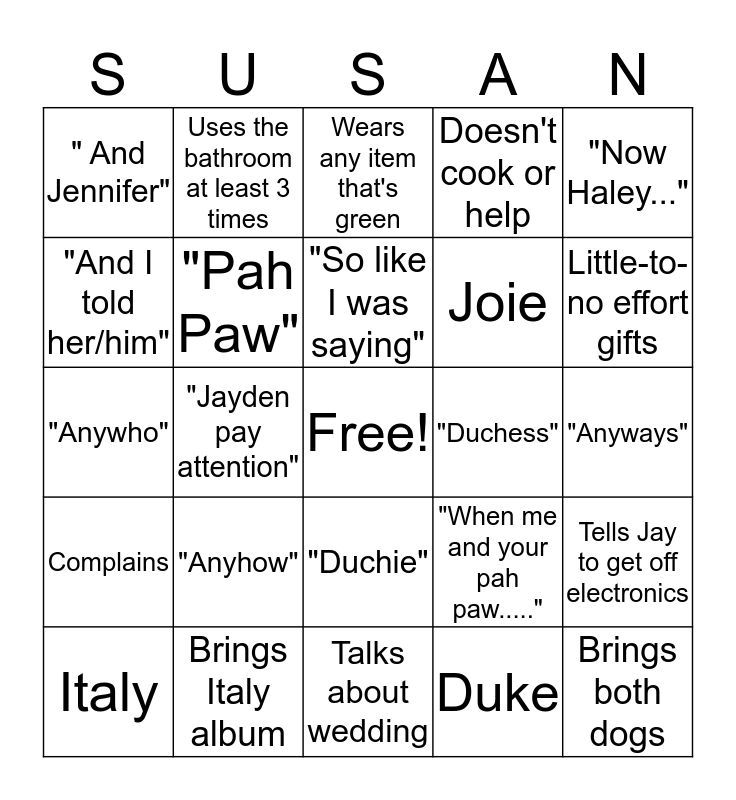 | S | U | S | A | N |
|---|---|---|---|---|
| " And Jennifer" | Uses the bathroom at least 3 times | Wears any item that's green | Doesn't cook or help | "Now Haley..." |
| "And I told her/him" | "Pah Paw" | "So like I was saying" | Joie | Little-to-no effort gifts |
| "Anywho" | "Jayden pay attention" | Free! | "Duchess" | "Anyways" |
| Complains | "Anyhow" | "Duchie" | "When me and your pah paw....." | Tells Jay to get off electronics |
| Italy | Brings Italy album | Talks about wedding | Duke | Brings both dogs |